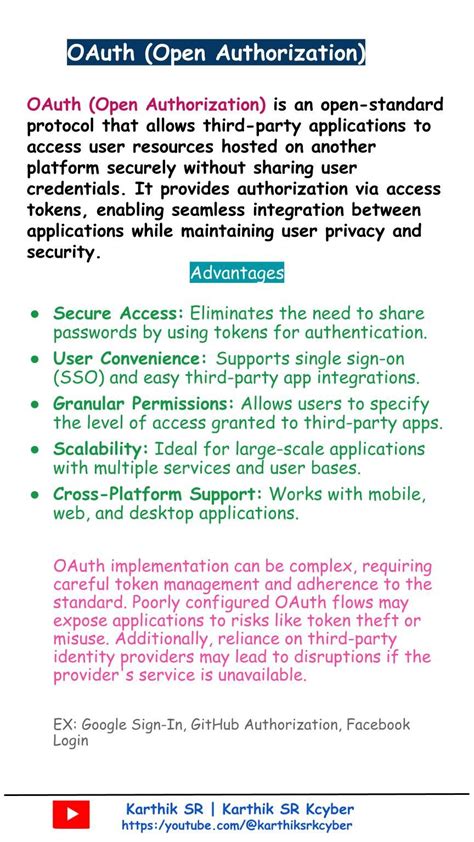 OAuth (Open Authorization)

OAuth (Open Authorization) is an open-standard protocol that allows third-party applications to access user resources hosted on another platform securely without sharing user credentials. It provides authorization via access tokens, enabling seamless integration between applications while maintaining user privacy and security.

Advantages

- Secure Access: Eliminates the need to share passwords by using tokens for authentication.
- User Convenience: Supports single sign-on (SSO) and easy third-party app integrations.
- Granular Permissions: Allows users to specify the level of access granted to third-party apps.
- Scalability: Ideal for large-scale applications with multiple services and user bases.
- Cross-Platform Support: Works with mobile, web, and desktop applications.

OAuth implementation can be complex, requiring careful token management and adherence to the standard. Poorly configured OAuth flows may expose applications to risks like token theft or misuse. Additionally, reliance on third-party identity providers may lead to disruptions if the provider's service is unavailable.

EX: Google Sign-In, GitHub Authorization, Facebook Login

Karthik SR | Karthik SR Kcyber
https://youtube.com/@karthiksrkcyber